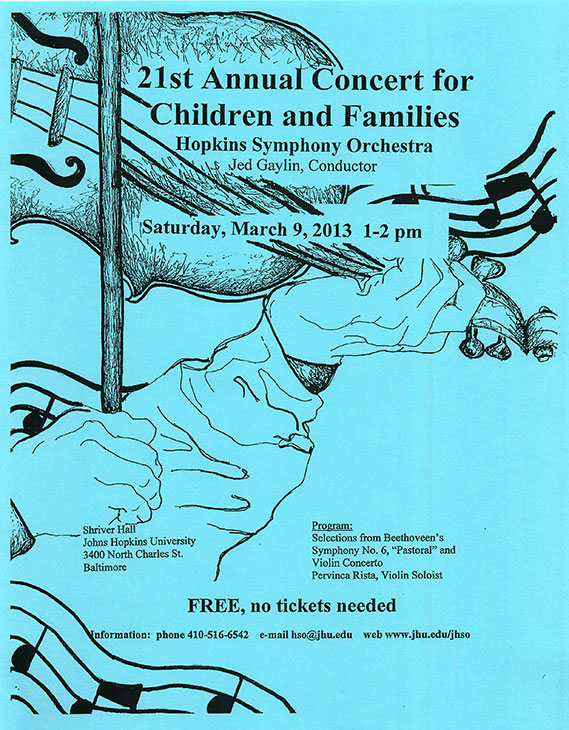 21st Annual Concert for Children and Families

Hopkins Symphony Orchestra

Jed Gaylin, Conductor

Saturday, March 9, 2013 1-2 pm

Shriver Hall
Johns Hopkins University
3400 North Charles St.
Baltimore

Program:
Selections from Beethoveen's Symphony No. 6, "Pastoral" and Violin Concerto
Pervinca Rista, Violin Soloist

FREE, no tickets needed

Information: phone 410-516-6542 e-mail hso@jhu.edu web www.jhu.edu/jhso